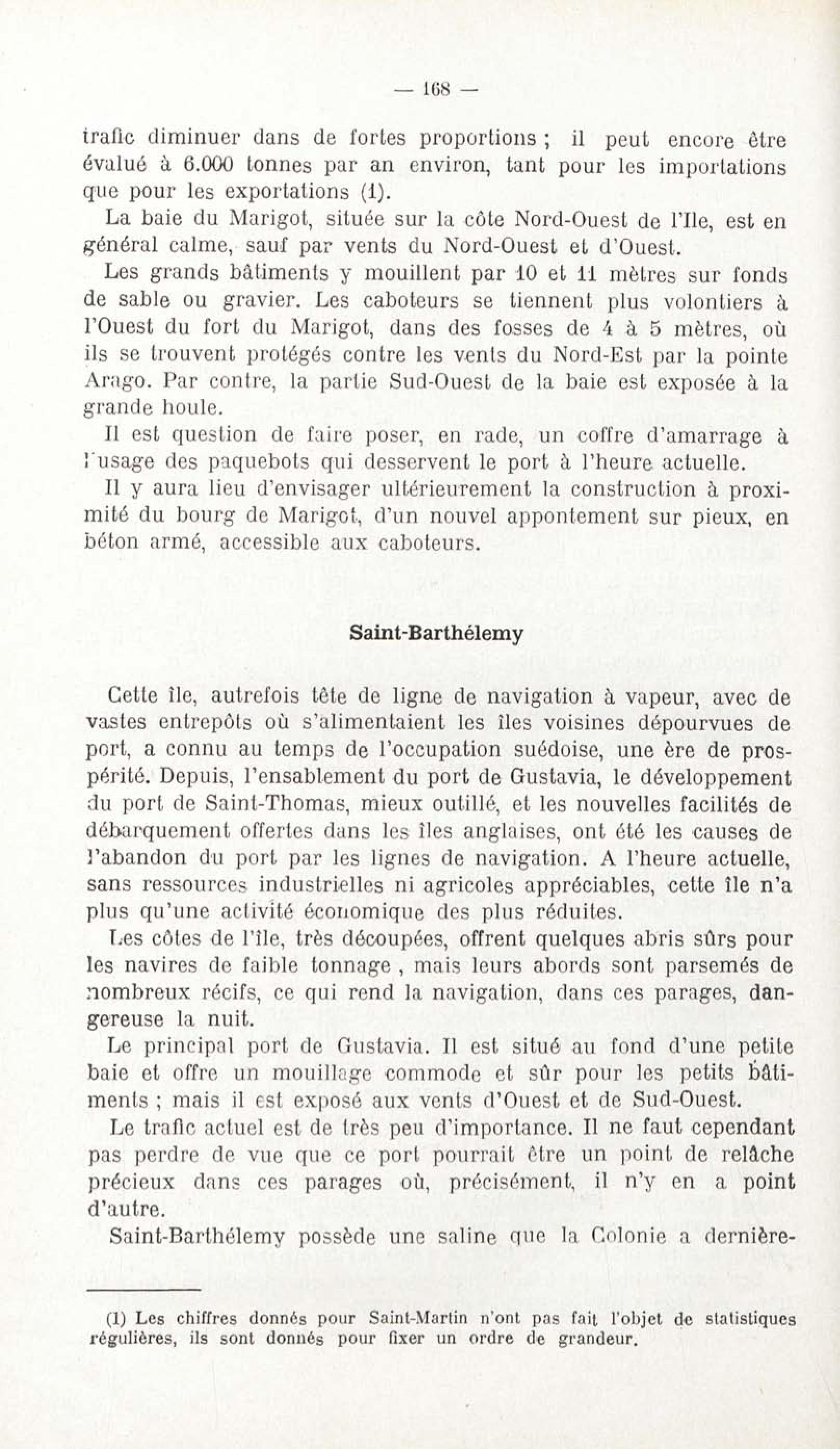 — 168 —

trafic diminuer dans de fortes proportions ; il peut encore être évalué à 6.000 tonnes par an environ, tant pour les importations que pour les exportations (1).

La baie du Marigot, située sur la côte Nord-Ouest de l'Ile, est en général calme, sauf par vents du Nord-Ouest et d'Ouest.

Les grands bâtiments y mouillent par 10 et 11 mètres sur fonds de sable ou gravier. Les caboteurs se tiennent plus volontiers à l'Ouest du fort du Marigot, dans des fosses de 4 à 5 mètres, où ils se trouvent protégés contre les vents du Nord-Est par la pointe Arago. Par contre, la partie Sud-Ouest de la baie est exposée à la grande houle.

Il est question de faire poser, en rade, un coffre d'amarrage à l'usage des paquebots qui desservent le port à l'heure actuelle.

Il y aura lieu d'envisager ultérieurement la construction à proximité du bourg de Marigot, d'un nouvel appontement sur pieux, en béton armé, accessible aux caboteurs.

Saint-Barthélemy

Cette île, autrefois tête de ligne de navigation à vapeur, avec de vastes entrepôts où s'alimentaient les îles voisines dépourvues de port, a connu au temps de l'occupation suédoise, une ère de prospérité. Depuis, l'ensablement du port de Gustavia, le développement du port de Saint-Thomas, mieux outillé, et les nouvelles facilités de débarquement offertes dans les îles anglaises, ont été les causes de l'abandon du port par les lignes de navigation. A l'heure actuelle, sans ressources industrielles ni agricoles appréciables, cette île n'a plus qu'une activité économique des plus réduites.

Les côtes de l'île, très découpées, offrent quelques abris sûrs pour les navires de faible tonnage , mais leurs abords sont parsemés de nombreux récifs, ce qui rend la navigation, dans ces parages, dangereuse la nuit.

Le principal port de Gustavia. Il est situé au fond d'une petite baie et offre un mouillage commode et sûr pour les petits bâtiments ; mais il est exposé aux vents d'Ouest et de Sud-Ouest.

Le trafic actuel est de très peu d'importance. Il ne faut cependant pas perdre de vue que ce port pourrait être un point de relâche précieux dans ces parages où, précisément, il n'y en a point d'autre.

Saint-Barthélemy possède une saline que la Colonie a dernière-

(1) Les chiffres donnés pour Saint-Martin n'ont pas fait l'objet de statistiques régulières, ils sont donnés pour fixer un ordre de grandeur.